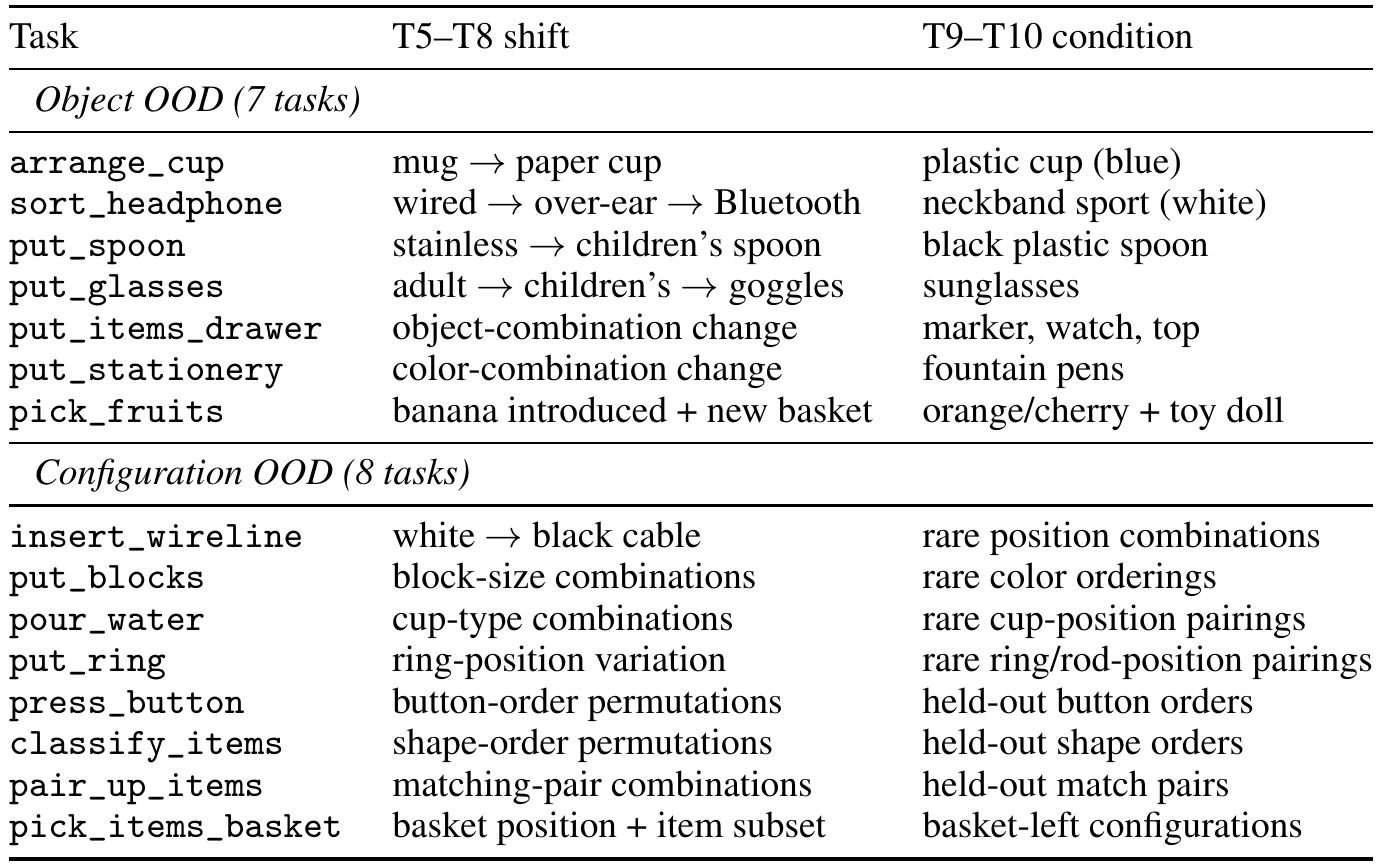 | Task | T5–T8 shift | T9–T10 condition |
|---|---|---|
| *Object OOD (7 tasks)* | | |
| arrange_cup | mug $\rightarrow$ paper cup | plastic cup (blue) |
| sort_headphone | wired $\rightarrow$ over-ear $\rightarrow$ Bluetooth | neckband sport (white) |
| put_spoon | stainless $\rightarrow$ children's spoon | black plastic spoon |
| put_glasses | adult $\rightarrow$ children's $\rightarrow$ goggles | sunglasses |
| put_items_drawer | object-combination change | marker, watch, top |
| put_stationery | color-combination change | fountain pens |
| pick_fruits | banana introduced + new basket | orange/cherry + toy doll |
| *Configuration OOD (8 tasks)* | | |
| insert_wireline | white $\rightarrow$ black cable | rare position combinations |
| put_blocks | block-size combinations | rare color orderings |
| pour_water | cup-type combinations | rare cup-position pairings |
| put_ring | ring-position variation | rare ring/rod-position pairings |
| press_button | button-order permutations | held-out button orders |
| classify_items | shape-order permutations | held-out shape orders |
| pair_up_items | matching-pair combinations | held-out match pairs |
| pick_items_basket | basket position + item subset | basket-left configurations |